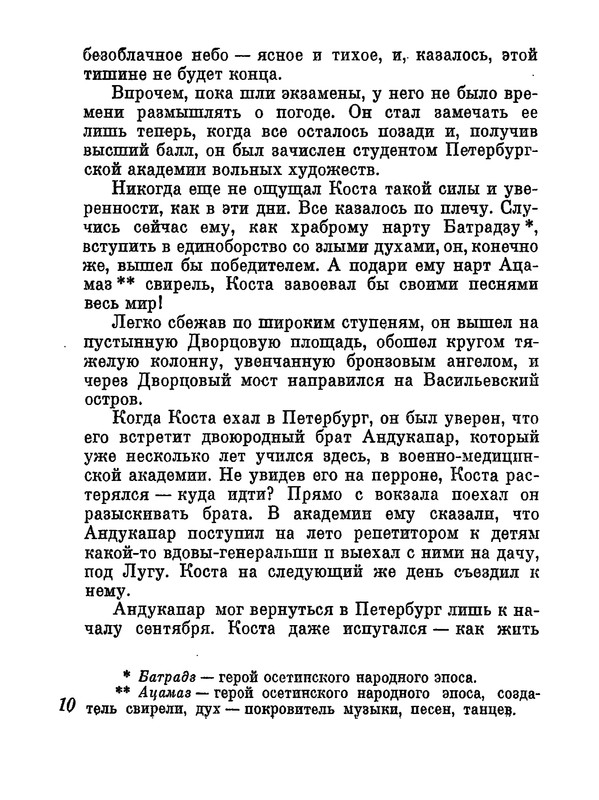 безоблачное небо — ясное и тихое, и, казалось, этой тишине не будет конца.

Впрочем, пока шли экзамены, у него не было времени размышлять о погоде. Он стал замечать ее лишь теперь, когда все осталось позади и, получив высший балл, он был зачислен студентом Петербургской академии вольных художеств.

Никогда еще не ощущал Коста такой силы и уверенности, как в эти дни. Все казалось по плечу. Случись сейчас ему, как храброму нарту Батрадзу *, вступить в единоборство со злыми духами, он, конечно же, вышел бы победителем. А подари ему нарт Ацамаз ** свирель, Коста завоевал бы своими песнями весь мир!

Легко сбежав по широким ступеням, он вышел на пустынную Дворцовую площадь, обошел кругом тяжелую колонну, увенчанную бронзовым ангелом, и через Дворцовый мост направился на Васильевский остров.

Когда Коста ехал в Петербург, он был уверен, что его встретит двоюродный брат Андукапар, который уже несколько лет учился здесь, в военно-медицинской академии. Не увидев его на перроне, Коста растерялся — куда идти? Прямо с вокзала поехал он разыскивать брата. В академии ему сказали, что Андукапар поступил на лето репетитором к детям какой-то вдовы-генеральши и выехал с ними на дачу, под Лугу. Коста на следующий же день съездил к нему.

Андукапар мог вернуться в Петербург лишь к началу сентября. Коста даже испугался — как жить

* Батрадз — герой осетинского народного эпоса.
** Ацамаз — герой осетинского народного эпоса, создатель свирели, дух — покровитель музыки, песен, танцев.

10